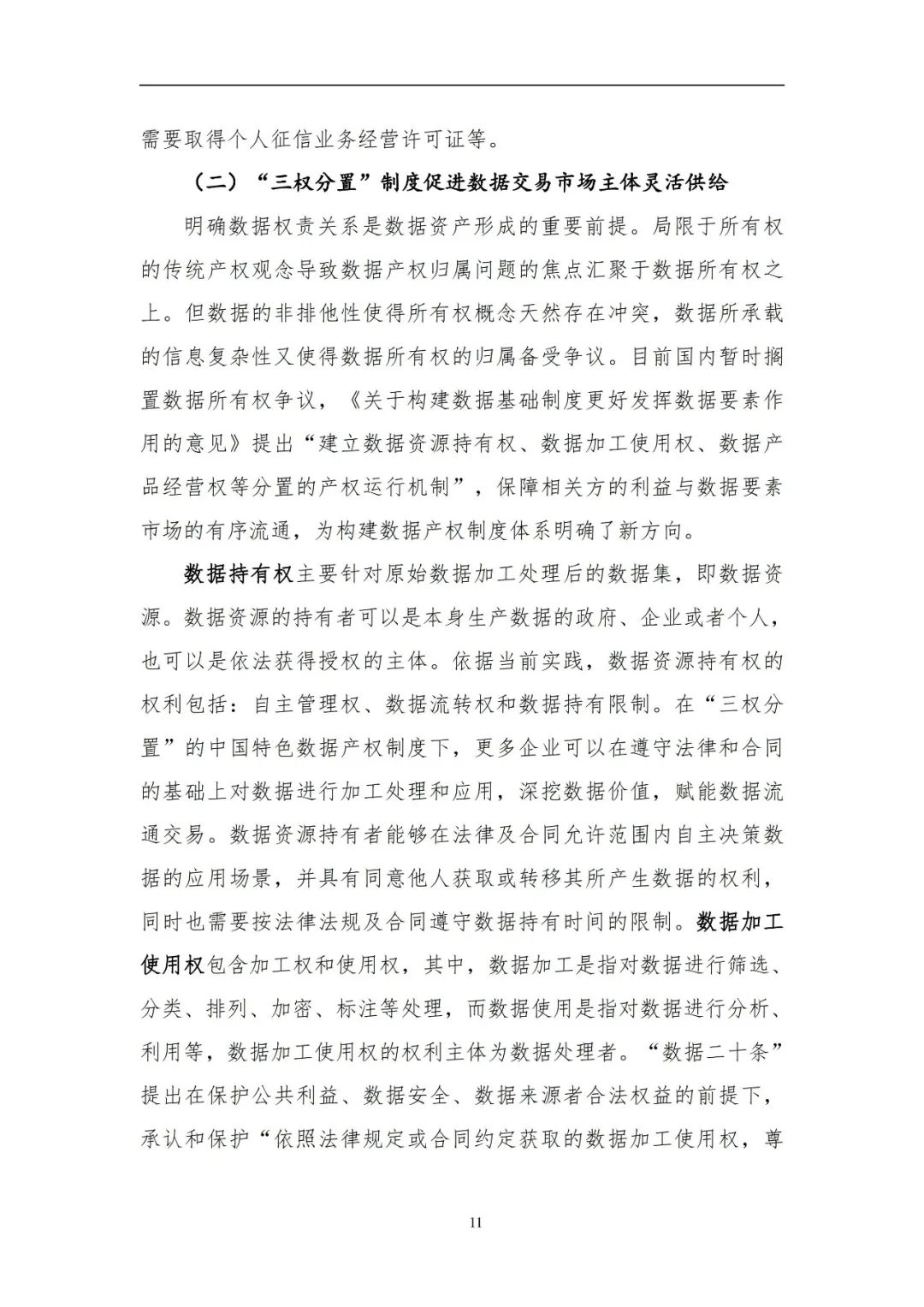 需要取得个人征信业务经营许可证等。

（二）“三权分置”制度促进数据交易市场主体灵活供给

明确数据权责关系是数据资产形成的重要前提。局限于所有权的传统产权观念导致数据产权归属问题的焦点汇聚于数据所有权之上。但数据的非排他性使得所有权概念天然存在冲突，数据所承载的信息复杂性又使得数据所有权的归属备受争议。目前国内暂时搁置数据所有权争议，《关于构建数据基础制度更好发挥数据要素作用的意见》提出“建立数据资源持有权、数据加工使用权、数据产品经营权等分置的产权运行机制”，保障相关方的利益与数据要素市场的有序流通，为构建数据产权制度体系明确了新方向。

数据持有权主要针对原始数据加工处理后的数据集，即数据资源。数据资源的持有者可以是本身生产数据的政府、企业或者个人，也可以是依法获得授权的主体。依据当前实践，数据资源持有权的权利包括：自主管理权、数据流转权和数据持有限制。在“三权分置”的中国特色数据产权制度下，更多企业可以在遵守法律和合同的基础上对数据进行加工处理和应用，深挖数据价值，赋能数据流通交易。数据资源持有者能够在法律及合同允许范围内自主决策数据的应用场景，并具有同意他人获取或转移其所产生数据的权利，同时也需要按法律法规及合同遵守数据持有时间的限制。数据加工使用权包含加工权和使用权，其中，数据加工是指对数据进行筛选、分类、排列、加密、标注等处理，而数据使用是指对数据进行分析、利用等，数据加工使用权的权利主体为数据处理者。“数据二十条”提出在保护公共利益、数据安全、数据来源者合法权益的前提下，承认和保护“依照法律规定或合同约定获取的数据加工使用权，尊

11